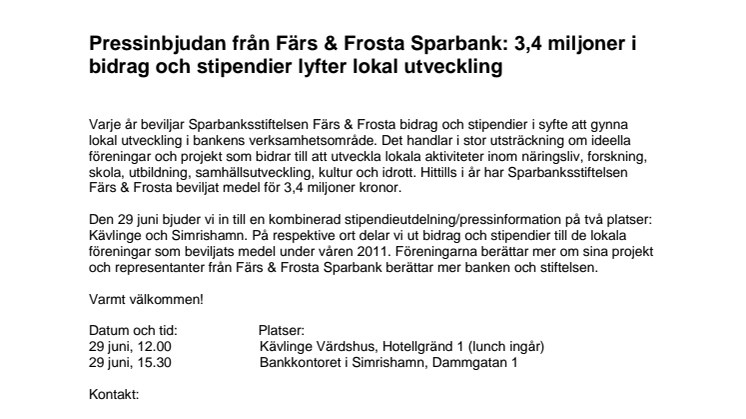 Pressinbjudan från Färs & Frosta Sparbank: 3,4 miljoner i bidrag och stipendier lyfter lokal utveckling

Varje år beviljar Sparbanksstiftelsen Färs & Frosta bidrag och stipendier i syfte att gynna lokal utveckling i bankens verksamhetsområde. Det handlar i stor utsträckning om ideella föreningar och projekt som bidrar till att utveckla lokala aktiviteter inom näringsliv, forskning, skola, utbildning, samhällsutveckling, kultur och idrott. Hittills i år har Sparbanksstiftelsen Färs & Frosta beviljat medel för 3,4 miljoner kronor.

Den 29 juni bjuder vi in till en kombinerad stipendieutdelning/pressinformation på två platser: Kävlinge och Simrishamn. På respektive ort delar vi ut bidrag och stipendier till de lokala föreningar som beviljats medel under våren 2011. Föreningarna berättar mer om sina projekt och representanter från Färs & Frosta Sparbank berättar mer banken och stiftelsen.

Varmt välkommen!

| Datum och tid: | Platser: |
|---|---|
| 29 juni, 12.00 | Kävlinge Värdshus, Hotellgränd 1 (lunch ingår) |
| 29 juni, 15.30 | Bankkontoret i Simrishamn, Dammgatan 1 |

Kontakt: